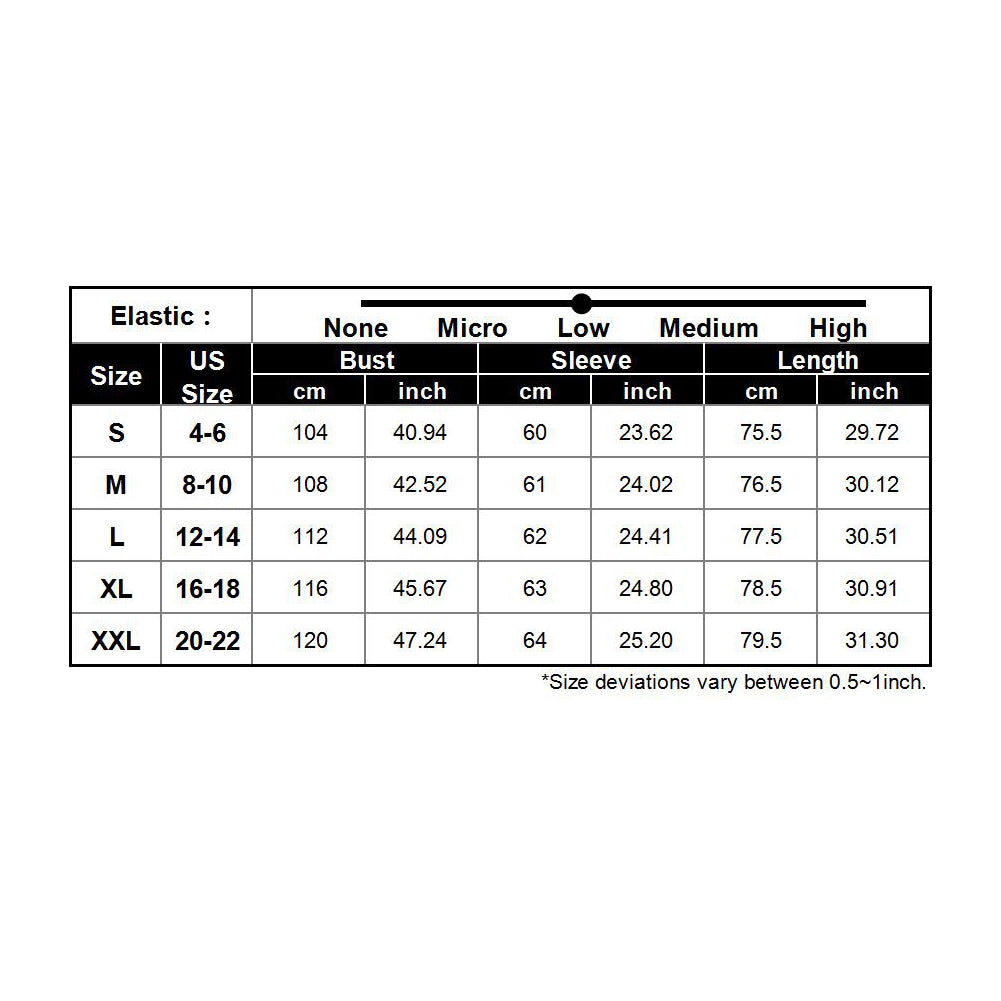 Elastic :

None Micro Low Medium High

| Size | US Size | Bust cm | Bust inch | Sleeve cm | Sleeve inch | Length cm | Length inch |
|---|---|---|---|---|---|---|---|
| S | 4-6 | 104 | 40.94 | 60 | 23.62 | 75.5 | 29.72 |
| M | 8-10 | 108 | 42.52 | 61 | 24.02 | 76.5 | 30.12 |
| L | 12-14 | 112 | 44.09 | 62 | 24.41 | 77.5 | 30.51 |
| XL | 16-18 | 116 | 45.67 | 63 | 24.80 | 78.5 | 30.91 |
| XXL | 20-22 | 120 | 47.24 | 64 | 25.20 | 79.5 | 31.30 |

*Size deviations vary between 0.5~1inch.